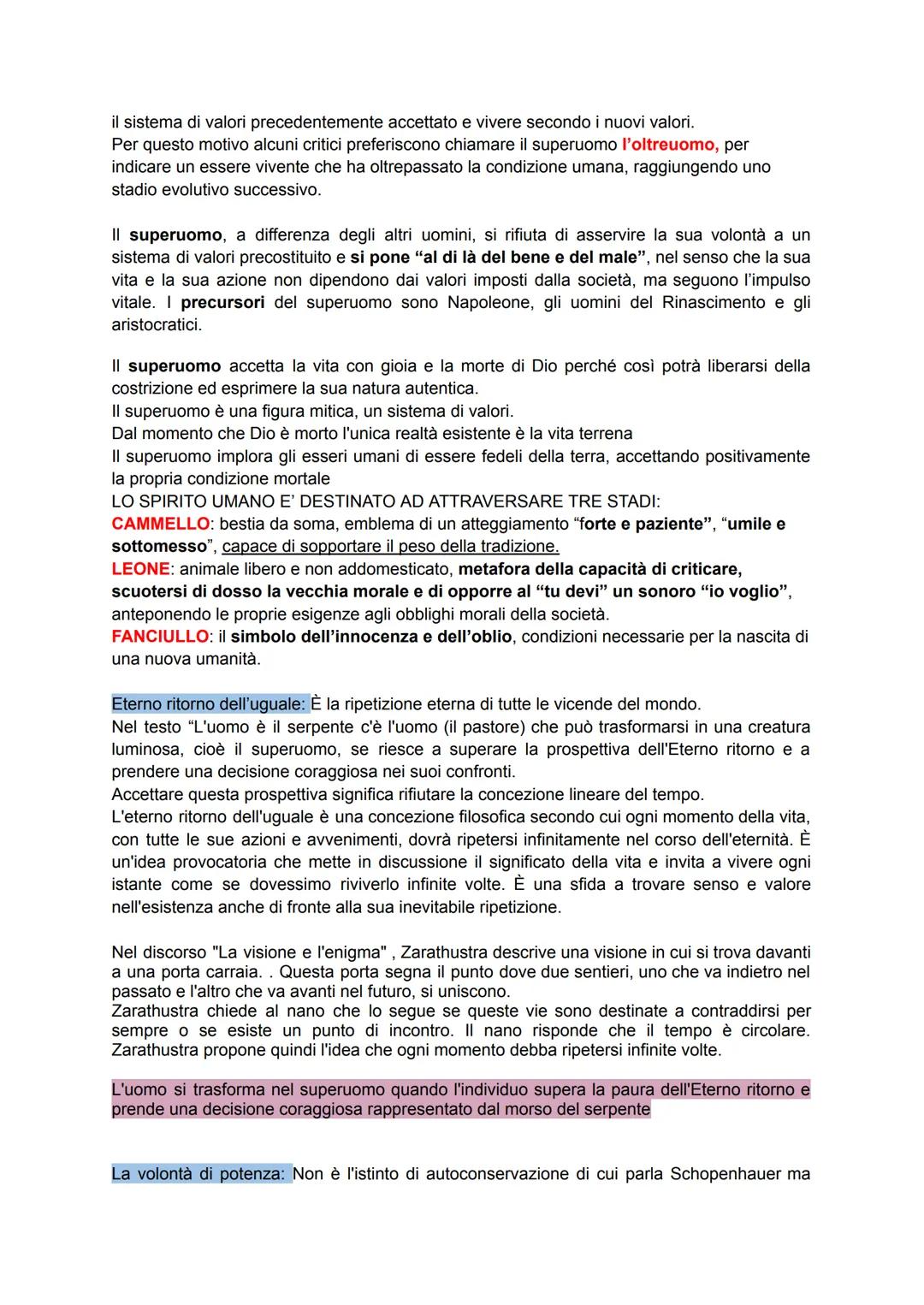 il sistema di valori precedentemente accettato e vivere secondo i nuovi valori.
Per questo motivo alcuni critici preferiscono chiamare il superuomo l'oltreuomo, per indicare un essere vivente che ha oltrepassato la condizione umana, raggiungendo uno stadio evolutivo successivo.

Il superuomo, a differenza degli altri uomini, si rifiuta di asservire la sua volontà a un sistema di valori precostituito e si pone "al di là del bene e del male", nel senso che la sua vita e la sua azione non dipendono dai valori imposti dalla società, ma seguono l'impulso vitale. I precursori del superuomo sono Napoleone, gli uomini del Rinascimento e gli aristocratici.

Il superuomo accetta la vita con gioia e la morte di Dio perché così potrà liberarsi della costrizione ed esprimere la sua natura autentica.
Il superuomo è una figura mitica, un sistema di valori.
Dal momento che Dio è morto l'unica realtà esistente è la vita terrena
Il superuomo implora gli esseri umani di essere fedeli della terra, accettando positivamente la propria condizione mortale
LO SPIRITO UMANO E' DESTINATO AD ATTRAVERSARE TRE STADI:
CAMMELLO: bestia da soma, emblema di un atteggiamento "forte e paziente", "umile e sottomesso", capace di sopportare il peso della tradizione.
LEONE: animale libero e non addomesticato, metafora della capacità di criticare, scuotersi di dosso la vecchia morale e di opporre al "tu devi" un sonoro "io voglio", anteponendo le proprie esigenze agli obblighi morali della società.
FANCIULLO: il simbolo dell'innocenza e dell'oblio, condizioni necessarie per la nascita di una nuova umanità.

Eterno ritorno dell'uguale: È la ripetizione eterna di tutte le vicende del mondo.
Nel testo "L'uomo è il serpente c'è l'uomo (il pastore) che può trasformarsi in una creatura luminosa, cioè il superuomo, se riesce a superare la prospettiva dell'Eterno ritorno e a prendere una decisione coraggiosa nei suoi confronti.
Accettare questa prospettiva significa rifiutare la concezione lineare del tempo.
L'eterno ritorno dell'uguale è una concezione filosofica secondo cui ogni momento della vita, con tutte le sue azioni e avvenimenti, dovrà ripetersi infinitamente nel corso dell'eternità. È un'idea provocatoria che mette in discussione il significato della vita e invita a vivere ogni istante come se dovessimo riviverlo infinite volte. È una sfida a trovare senso e valore nell'esistenza anche di fronte alla sua inevitabile ripetizione.

Nel discorso "La visione e l'enigma" , Zarathustra descrive una visione in cui si trova davanti a una porta carraia. . Questa porta segna il punto dove due sentieri, uno che va indietro nel passato e l'altro che va avanti nel futuro, si uniscono.
Zarathustra chiede al nano che lo segue se queste vie sono destinate a contraddirsi per sempre o se esiste un punto di incontro. Il nano risponde che il tempo è circolare. Zarathustra propone quindi l'idea che ogni momento debba ripetersi infinite volte.

L'uomo si trasforma nel superuomo quando l'individuo supera la paura dell'Eterno ritorno e prende una decisione coraggiosa rappresentato dal morso del serpente

La volontà di potenza: Non è l'istinto di autoconservazione di cui parla Schopenhauer ma